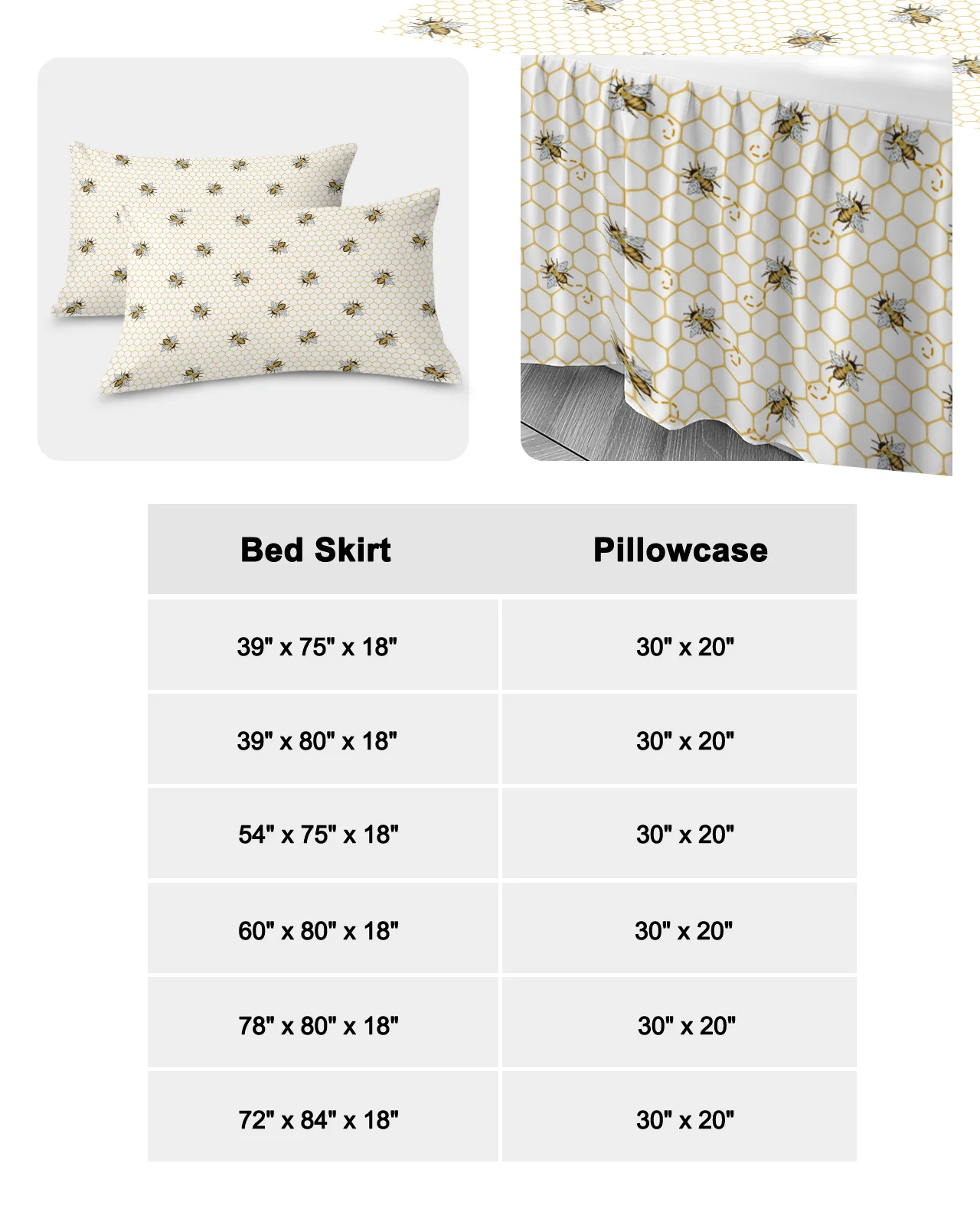 | Bed Skirt | Pillowcase |
|---|---|
| 39" x 75" x 18" | 30" x 20" |
| 39" x 80" x 18" | 30" x 20" |
| 54" x 75" x 18" | 30" x 20" |
| 60" x 80" x 18" | 30" x 20" |
| 78" x 80" x 18" | 30" x 20" |
| 72" x 84" x 18" | 30" x 20" |